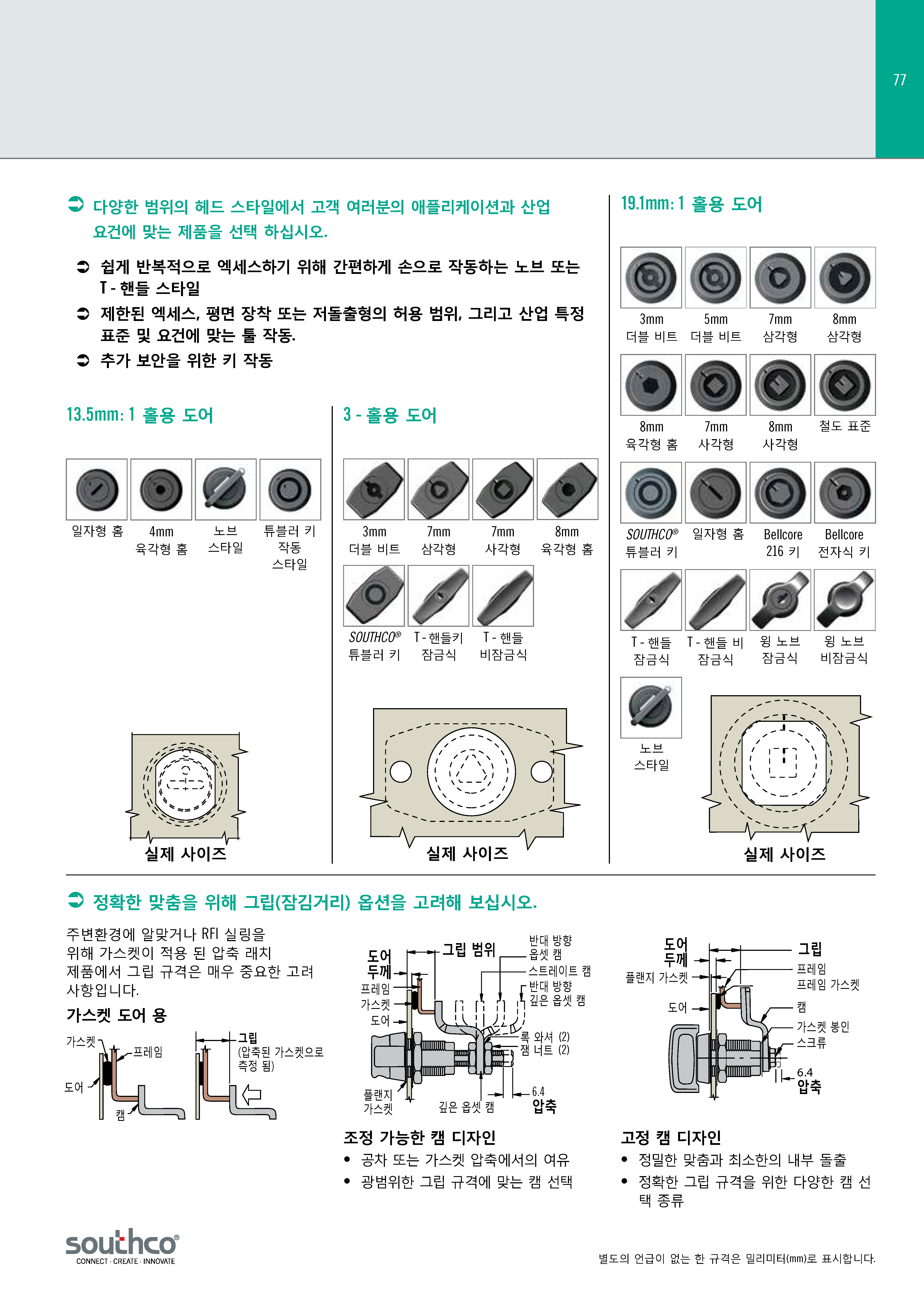 77

➲ 다양한 범위의 헤드 스타일에서 고객 여러분의 애플리케이션과 산업 요건에 맞는 제품을 선택 하십시오.

➲ 쉽게 반복적으로 엑세스하기 위해 간편하게 손으로 작동하는 노브 또는 T - 핸들 스타일

➲ 제한된 엑세스, 평면 장착 또는 저돌출형의 허용 범위, 그리고 산업 특정 표준 및 요건에 맞는 툴 작동.

➲ 추가 보안을 위한 키 작동

13.5mm: 1 홀용 도어

일자형 홈
4mm 육각형 홈
노브 스타일
튜블러 키 작동 스타일

실제 사이즈

3 - 홀용 도어

3mm 더블 비트
7mm 삼각형
7mm 사각형
8mm 육각형 홈
SOUTHCO® 튜블러 키
T - 핸들키 잠금식
T - 핸들 비잠금식

실제 사이즈

19.1mm: 1 홀용 도어

3mm 더블 비트
5mm 더블 비트
7mm 삼각형
8mm 삼각형
8mm 육각형 홈
7mm 사각형
8mm 사각형
철도 표준
SOUTHCO® 튜블러 키
일자형 홈
Bellcore 216 키
Bellcore 전자식 키
T - 핸들 잠금식
T - 핸들 비 잠금식
윙 노브 잠금식
윙 노브 비잠금식
노브 스타일

실제 사이즈

➲ 정확한 맞춤을 위해 그립(잠김거리) 옵션을 고려해 보십시오.

주변환경에 알맞거나 RFI 실링을 위해 가스켓이 적용 된 압축 래치 제품에서 그립 규격은 매우 중요한 고려 사항입니다.

가스켓 도어 용

가스켓
프레임
도어
캠
그립 (압축된 가스켓으로 측정 됨)

도어 두께
그립 범위
반대 방향 옵셋 캠
스트레이트 캠
반대 방향 깊은 옵셋 캠
프레임
가스켓
도어
록 와셔 (2)
잼 너트 (2)
플랜지 가스켓
깊은 옵셋 캠
6.4 압축

조정 가능한 캠 디자인
• 공차 또는 가스켓 압축에서의 여유
• 광범위한 그립 규격에 맞는 캠 선택

도어 두께
플랜지 가스켓
도어
그립
프레임
프레임 가스켓
캠
가스켓 봉인 스크류
6.4 압축

고정 캠 디자인
• 정밀한 맞춤과 최소한의 내부 돌출
• 정확한 그립 규격을 위한 다양한 캠 선택 종류

southco®
CONNECT · CREATE · INNOVATE

별도의 언급이 없는 한 규격은 밀리미터(mm)로 표시합니다.